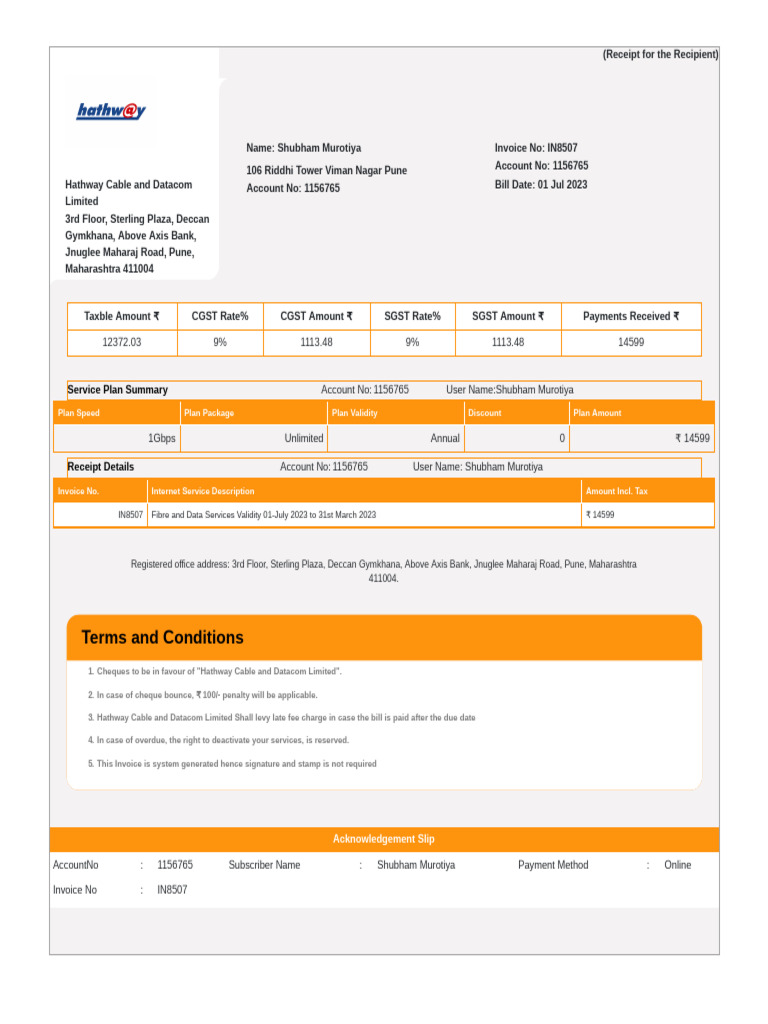 (Receipt for the Recipient)

hathw@y

Hathway Cable and Datacom Limited
3rd Floor, Sterling Plaza, Deccan Gymkhana, Above Axis Bank, Jnuglee Maharaj Road, Pune, Maharashtra 411004

Name: Shubham Murotiya
106 Riddhi Tower Viman Nagar Pune
Account No: 1156765

Invoice No: IN8507
Account No: 1156765
Bill Date: 01 Jul 2023

| Taxble Amount ₹ | CGST Rate% | CGST Amount ₹ | SGST Rate% | SGST Amount ₹ | Payments Received ₹ |
|---|---|---|---|---|---|
| 12372.03 | 9% | 1113.48 | 9% | 1113.48 | 14599 |

Service Plan Summary Account No: 1156765 User Name:Shubham Murotiya

| Plan Speed | Plan Package | Plan Validity | Discount | Plan Amount |
|---|---|---|---|---|
| 1Gbps | Unlimited | Annual | 0 | ₹ 14599 |

Receipt Details Account No: 1156765 User Name: Shubham Murotiya

| Invoice No. | Internet Service Description | Amount Incl. Tax |
|---|---|---|
| IN8507 | Fibre and Data Services Validity 01-July 2023 to 31st March 2023 | ₹ 14599 |

Registered office address: 3rd Floor, Sterling Plaza, Deccan Gymkhana, Above Axis Bank, Jnuglee Maharaj Road, Pune, Maharashtra 411004.

Terms and Conditions

1. Cheques to be in favour of "Hathway Cable and Datacom Limited".
2. In case of cheque bounce, ₹ 100/- penalty will be applicable.
3. Hathway Cable and Datacom Limited Shall levy late fee charge in case the bill is paid after the due date
4. In case of overdue, the right to deactivate your services, is reserved.
5. This Invoice is system generated hence signature and stamp is not required

Acknowledgement Slip

AccountNo : 1156765 Subscriber Name : Shubham Murotiya Payment Method : Online
Invoice No : IN8507